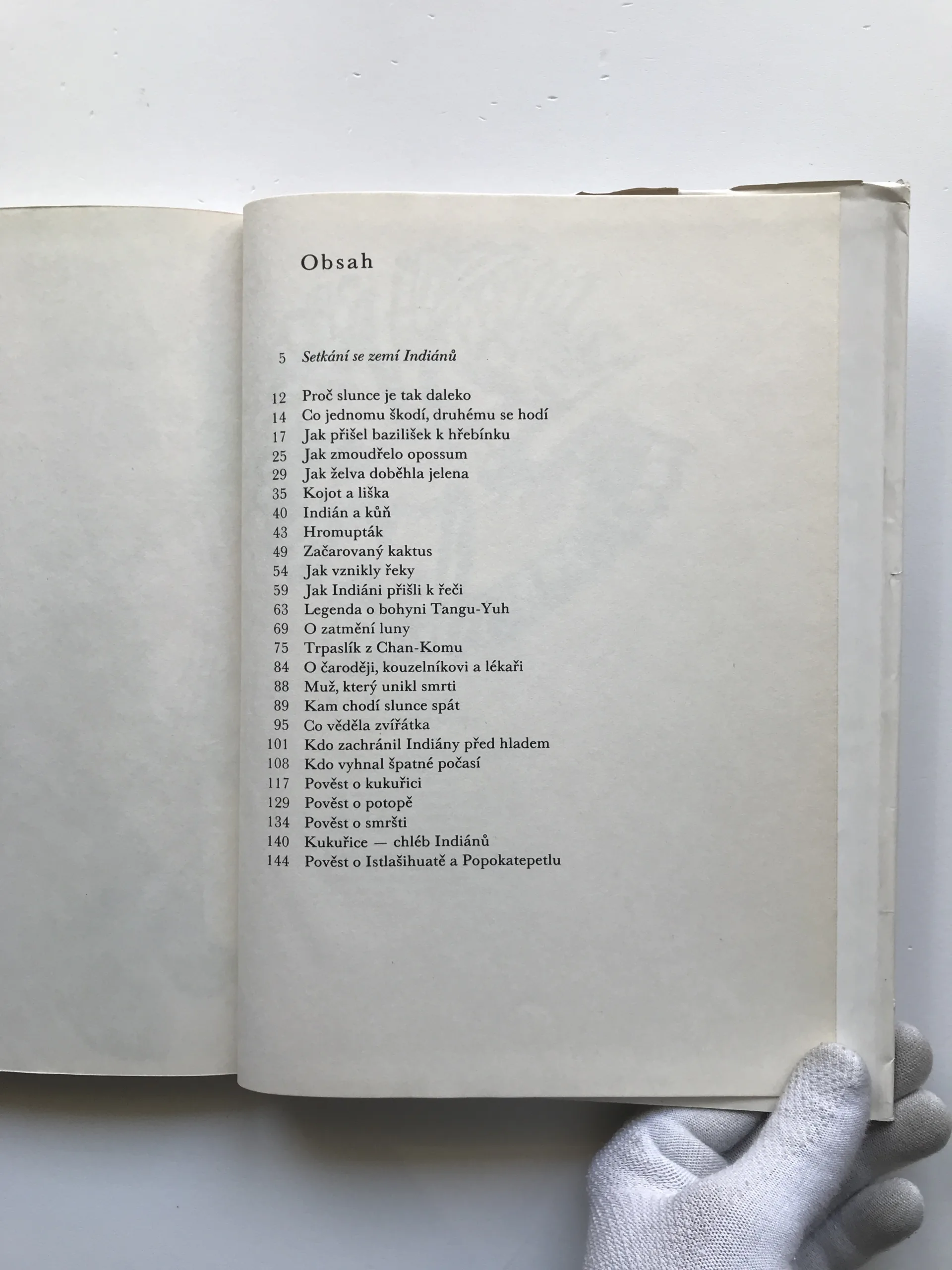 Obsah

5 Setkání se zemí Indiánů

12 Proč slunce je tak daleko
14 Co jednomu škodí, druhému se hodí
17 Jak přišel bazilišek k hřebínku
25 Jak zmoudřelo opossum
29 Jak želva doběhla jelena
35 Kojot a liška
40 Indián a kůň
43 Hromupták
49 Začarovaný kaktus
54 Jak vznikly řeky
59 Jak Indiáni přišli k řeči
63 Legenda o bohyni Tangu-Yuh
69 O zatmění luny
75 Trpaslík z Chan-Komu
84 O čaroději, kouzelníkovi a lékaři
88 Muž, který unikl smrti
89 Kam chodí slunce spát
95 Co věděla zvířátka
101 Kdo zachránil Indiány před hladem
108 Kdo vyhnal špatné počasí
117 Pověst o kukuřici
129 Pověst o potopě
134 Pověst o smršti
140 Kukuřice — chléb Indiánů
144 Pověst o Istlašihuatě a Popokatepetlu